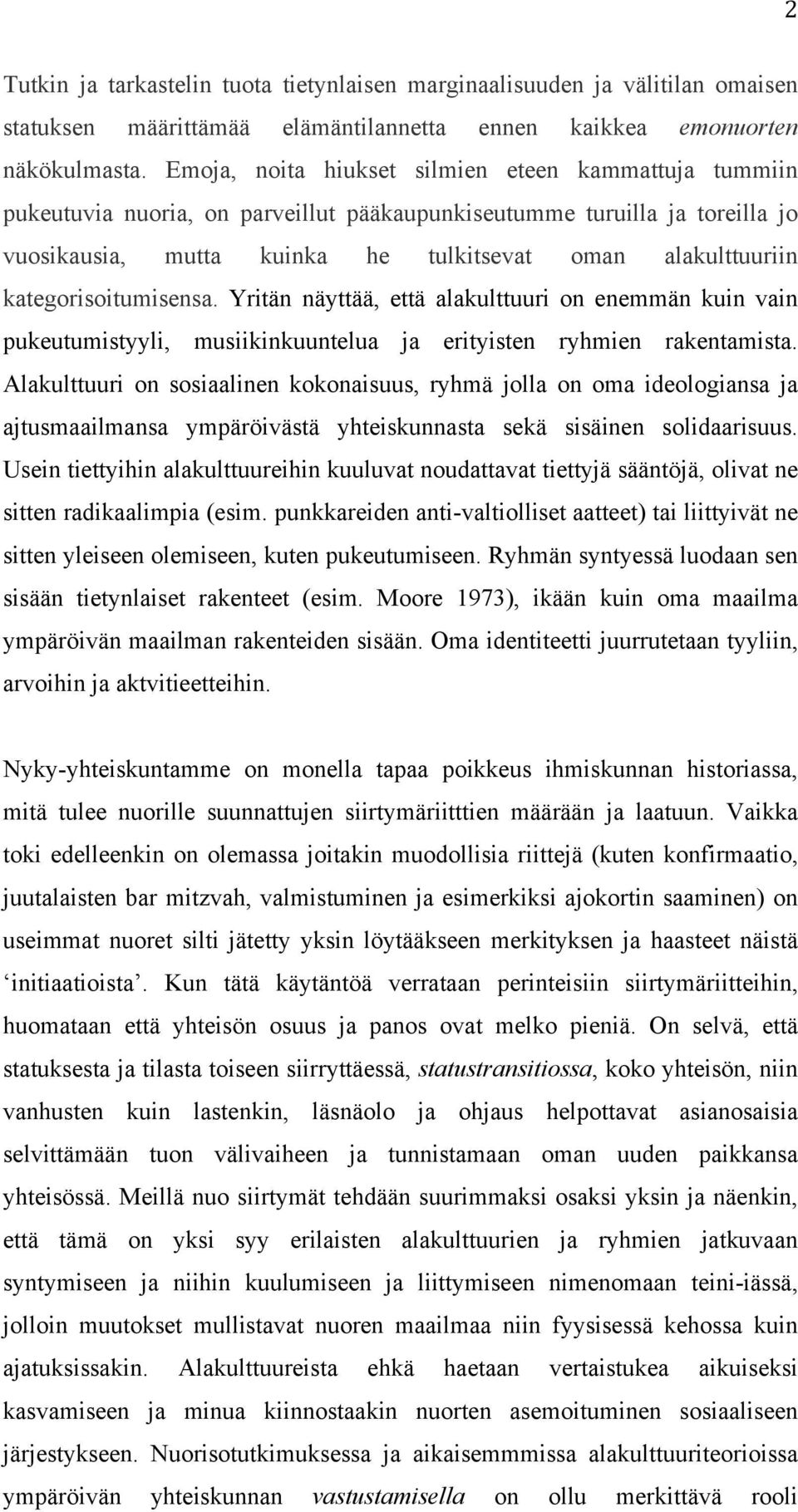 2

Tutkin ja tarkastelin tuota tietynlaisen marginaalisuuden ja välitilan omaisen statuksen määrittämää elämäntilannetta ennen kaikkea emonuorten näkökulmasta. Emoja, noita hiukset silmien eteen kammattuja tummiin pukeutuvia nuoria, on parveillut pääkaupunkiseutumme turuilla ja toreilla jo vuosikausia, mutta kuinka he tulkitsevat oman alakulttuuriin kategorisoitumisensa. Yritän näyttää, että alakulttuuri on enemmän kuin vain pukeutumistyyli, musiikinkuuntelua ja erityisten ryhmien rakentamista. Alakulttuuri on sosiaalinen kokonaisuus, ryhmä jolla on oma ideologiansa ja ajtusmaailmansa ympäröivästä yhteiskunnasta sekä sisäinen solidaarisuus. Usein tiettyihin alakulttuureihin kuuluvat noudattavat tiettyjä sääntöjä, olivat ne sitten radikaalimpia (esim. punkkareiden anti-valtiolliset aatteet) tai liittyivät ne sitten yleiseen olemiseen, kuten pukeutumiseen. Ryhmän syntyessä luodaan sen sisään tietynlaiset rakenteet (esim. Moore 1973), ikään kuin oma maailma ympäröivän maailman rakenteiden sisään. Oma identiteetti juurrutetaan tyyliin, arvoihin ja aktvitieetteihin.

Nyky-yhteiskuntamme on monella tapaa poikkeus ihmiskunnan historiassa, mitä tulee nuorille suunnattujen siirtymäriitttien määrään ja laatuun. Vaikka toki edelleenkin on olemassa joitakin muodollisia riittejä (kuten konfirmaatio, juutalaisten bar mitzvah, valmistuminen ja esimerkiksi ajokortin saaminen) on useimmat nuoret silti jätetty yksin löytääkseen merkityksen ja haasteet näistä ‘initiaatioista’. Kun tätä käytäntöä verrataan perinteisiin siirtymäriitteihin, huomataan että yhteisön osuus ja panos ovat melko pieniä. On selvä, että statuksesta ja tilasta toiseen siirryttäessä, statustransitiossa, koko yhteisön, niin vanhusten kuin lastenkin, läsnäolo ja ohjaus helpottavat asianosaisia selvittämään tuon välivaiheen ja tunnistamaan oman uuden paikkansa yhteisössä. Meillä nuo siirtymät tehdään suurimmaksi osaksi yksin ja näenkin, että tämä on yksi syy erilaisten alakulttuurien ja ryhmien jatkuvaan syntymiseen ja niihin kuulumiseen ja liittymiseen nimenomaan teini-iässä, jolloin muutokset mullistavat nuoren maailmaa niin fyysisessä kehossa kuin ajatuksissakin. Alakulttuureista ehkä haetaan vertaistukea aikuiseksi kasvamiseen ja minua kiinnostaakin nuorten asemoituminen sosiaaliseen järjestykseen. Nuorisotutkimuksessa ja aikaisemmmissa alakulttuuriteorioissa ympäröivän yhteiskunnan vastustamisella on ollu merkittävä rooli